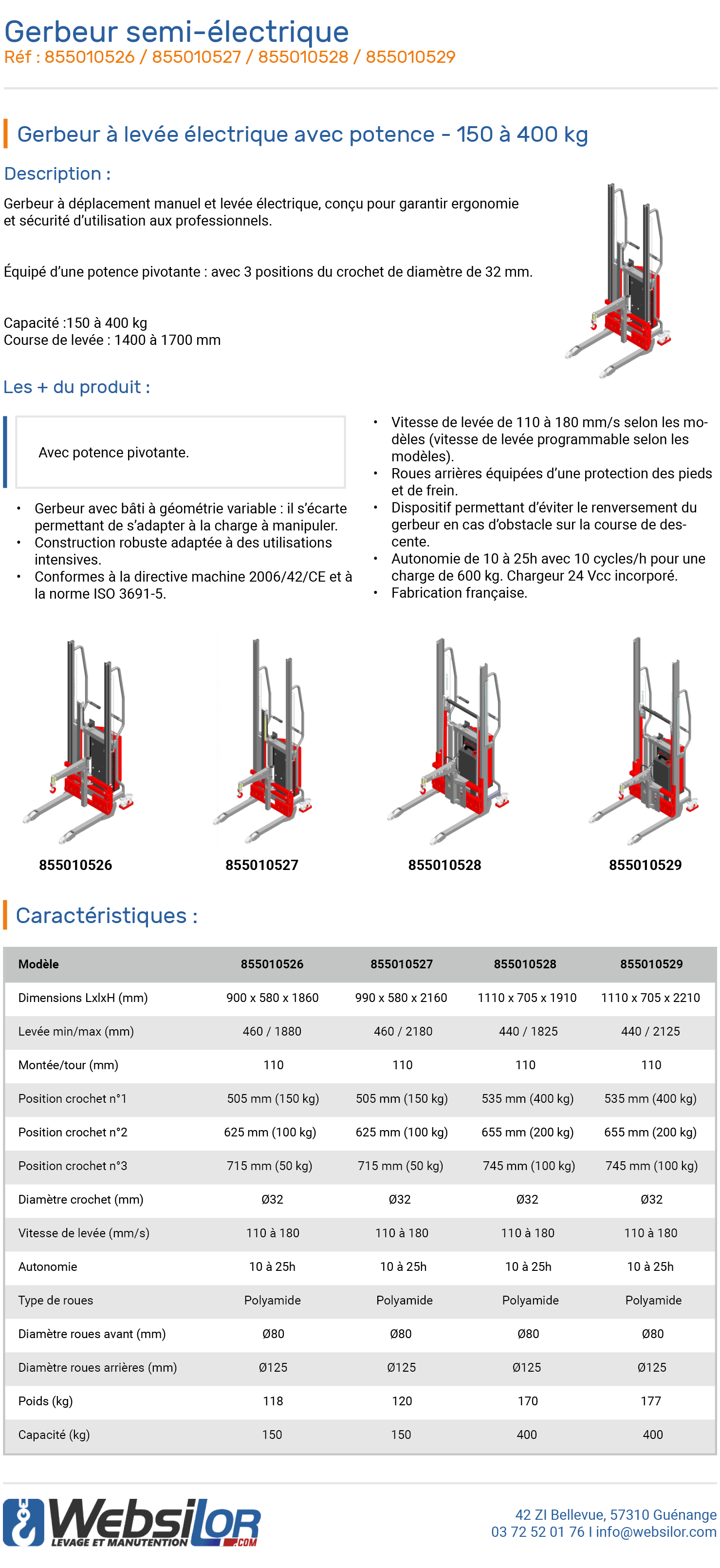 Gerbeur semi-électrique
Réf : 855010526 / 855010527 / 855010528 / 855010529

Gerbeur à levée électrique avec potence - 150 à 400 kg

Description :

Gerbeur à déplacement manuel et levée électrique, conçu pour garantir ergonomie et sécurité d'utilisation aux professionnels.

Équipé d'une potence pivotante : avec 3 positions du crochet de diamètre de 32 mm.

Capacité :150 à 400 kg
Course de levée : 1400 à 1700 mm

Les + du produit :

Avec potence pivotante.

• Gerbeur avec bâti à géométrie variable : il s'écarte permettant de s'adapter à la charge à manipuler.
• Construction robuste adaptée à des utilisations intensives.
• Conformes à la directive machine 2006/42/CE et à la norme ISO 3691-5.

• Vitesse de levée de 110 à 180 mm/s selon les modèles (vitesse de levée programmable selon les modèles).
• Roues arrières équipées d'une protection des pieds et de frein.
• Dispositif permettant d'éviter le renversement du gerbeur en cas d'obstacle sur la course de descente.
• Autonomie de 10 à 25h avec 10 cycles/h pour une charge de 600 kg. Chargeur 24 Vcc incorporé.
• Fabrication française.

855010526
855010527
855010528
855010529

Caractéristiques :

| Modèle | 855010526 | 855010527 | 855010528 | 855010529 |
|---|---|---|---|---|
| Dimensions LxlxH (mm) | 900 x 580 x 1860 | 990 x 580 x 2160 | 1110 x 705 x 1910 | 1110 x 705 x 2210 |
| Levée min/max (mm) | 460 / 1880 | 460 / 2180 | 440 / 1825 | 440 / 2125 |
| Montée/tour (mm) | 110 | 110 | 110 | 110 |
| Position crochet n°1 | 505 mm (150 kg) | 505 mm (150 kg) | 535 mm (400 kg) | 535 mm (400 kg) |
| Position crochet n°2 | 625 mm (100 kg) | 625 mm (100 kg) | 655 mm (200 kg) | 655 mm (200 kg) |
| Position crochet n°3 | 715 mm (50 kg) | 715 mm (50 kg) | 745 mm (100 kg) | 745 mm (100 kg) |
| Diamètre crochet (mm) | Ø32 | Ø32 | Ø32 | Ø32 |
| Vitesse de levée (mm/s) | 110 à 180 | 110 à 180 | 110 à 180 | 110 à 180 |
| Autonomie | 10 à 25h | 10 à 25h | 10 à 25h | 10 à 25h |
| Type de roues | Polyamide | Polyamide | Polyamide | Polyamide |
| Diamètre roues avant (mm) | Ø80 | Ø80 | Ø80 | Ø80 |
| Diamètre roues arrières (mm) | Ø125 | Ø125 | Ø125 | Ø125 |
| Poids (kg) | 118 | 120 | 170 | 177 |
| Capacité (kg) | 150 | 150 | 400 | 400 |

Websilor
LEVAGE ET MANUTENTION .COM

42 ZI Bellevue, 57310 Guénange
03 72 52 01 76 I info@websilor.com